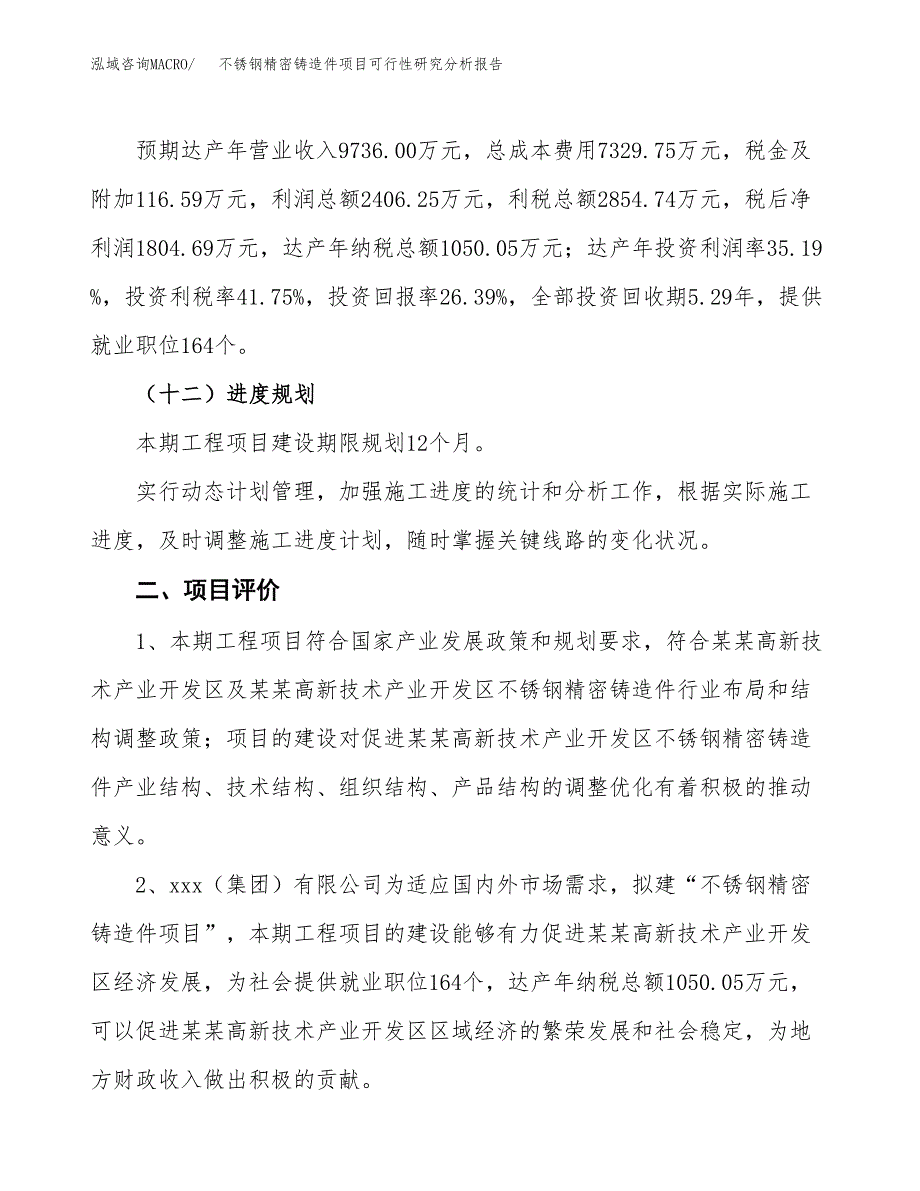 泓域咨询MACRO/　不锈钢精密铸造件项目可行性研究分析报告

预期达产年营业收入9736.00万元，总成本费用7329.75万元，税金及附加116.59万元，利润总额2406.25万元，利税总额2854.74万元，税后净利润1804.69万元，达产年纳税总额1050.05万元；达产年投资利润率35.19%，投资利税率41.75%，投资回报率26.39%，全部投资回收期5.29年，提供就业职位164个。

（十二）进度规划

本期工程项目建设期限规划12个月。

实行动态计划管理，加强施工进度的统计和分析工作，根据实际施工进度，及时调整施工进度计划，随时掌握关键线路的变化状况。

二、项目评价

1、本期工程项目符合国家产业发展政策和规划要求，符合某某高新技术产业开发区及某某高新技术产业开发区不锈钢精密铸造件行业布局和结构调整政策；项目的建设对促进某某高新技术产业开发区不锈钢精密铸造件产业结构、技术结构、组织结构、产品结构的调整优化有着积极的推动意义。

2、xxx（集团）有限公司为适应国内外市场需求，拟建“不锈钢精密铸造件项目”，本期工程项目的建设能够有力促进某某高新技术产业开发区经济发展，为社会提供就业职位164个，达产年纳税总额1050.05万元，可以促进某某高新技术产业开发区区域经济的繁荣发展和社会稳定，为地方财政收入做出积极的贡献。